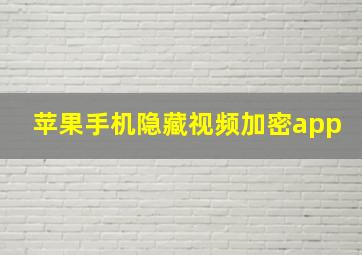 苹果手机隐藏视频加密app